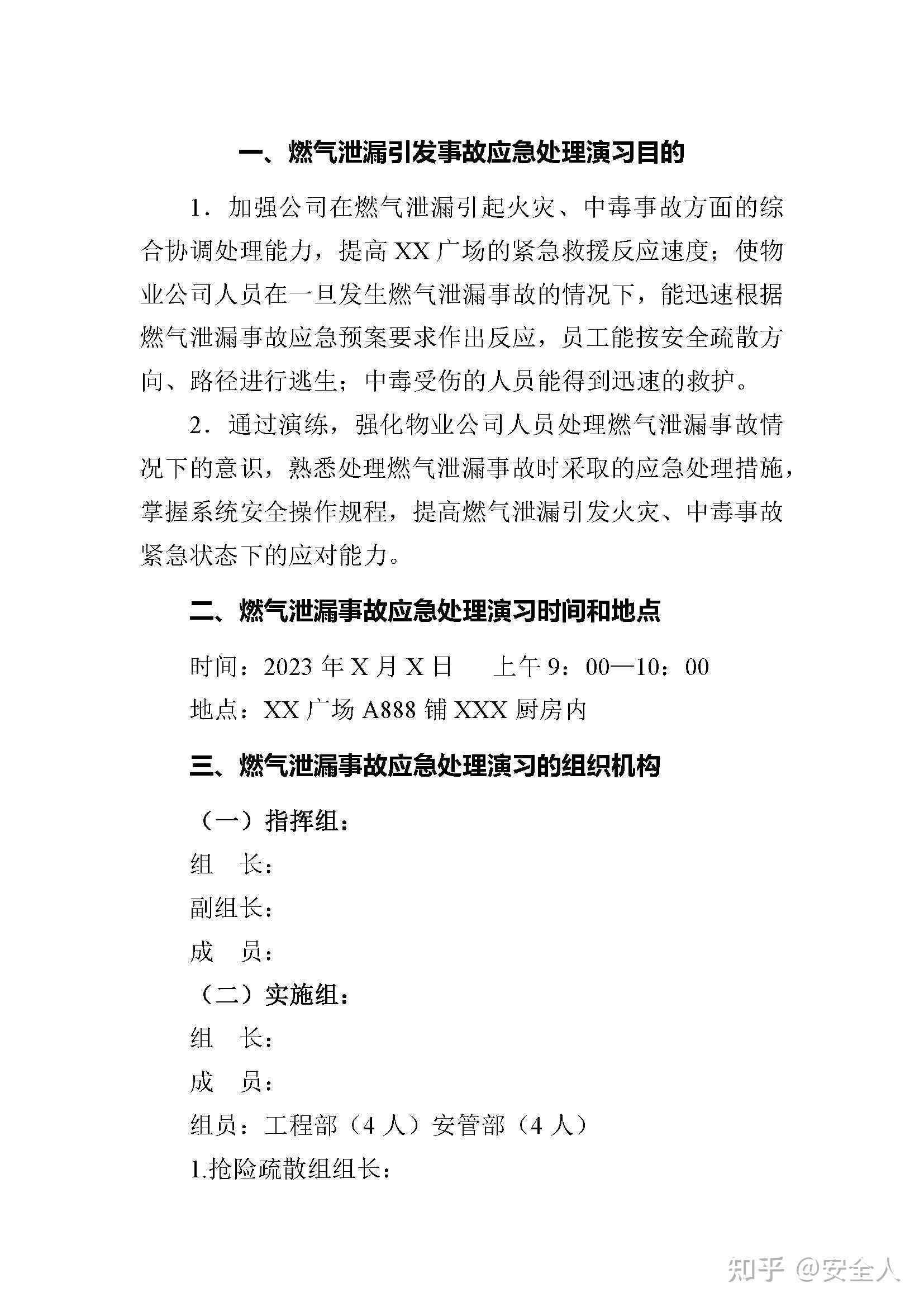 一、燃气泄漏引发事故应急处理演习目的

1．加强公司在燃气泄漏引起火灾、中毒事故方面的综合协调处理能力，提高 XX 广场的紧急救援反应速度；使物业公司人员在一旦发生燃气泄漏事故的情况下，能迅速根据燃气泄漏事故应急预案要求作出反应，员工能按安全疏散方向、路径进行逃生；中毒受伤的人员能得到迅速的救护。

2．通过演练，强化物业公司人员处理燃气泄漏事故情况下的意识，熟悉处理燃气泄漏事故时采取的应急处理措施，掌握系统安全操作规程，提高燃气泄漏引发火灾、中毒事故紧急状态下的应对能力。

二、燃气泄漏事故应急处理演习时间和地点

时间：2023 年 X 月 X 日　　上午 9：00—10：00

地点：XX 广场 A888 铺 XXX 厨房内

三、燃气泄漏事故应急处理演习的组织机构

（一）指挥组：

组　长：

副组长：

成　员：

（二）实施组：

组　长：

成　员：

组员：工程部（4 人）安管部（4 人）

1.抢险疏散组组长：

知乎 @安全人